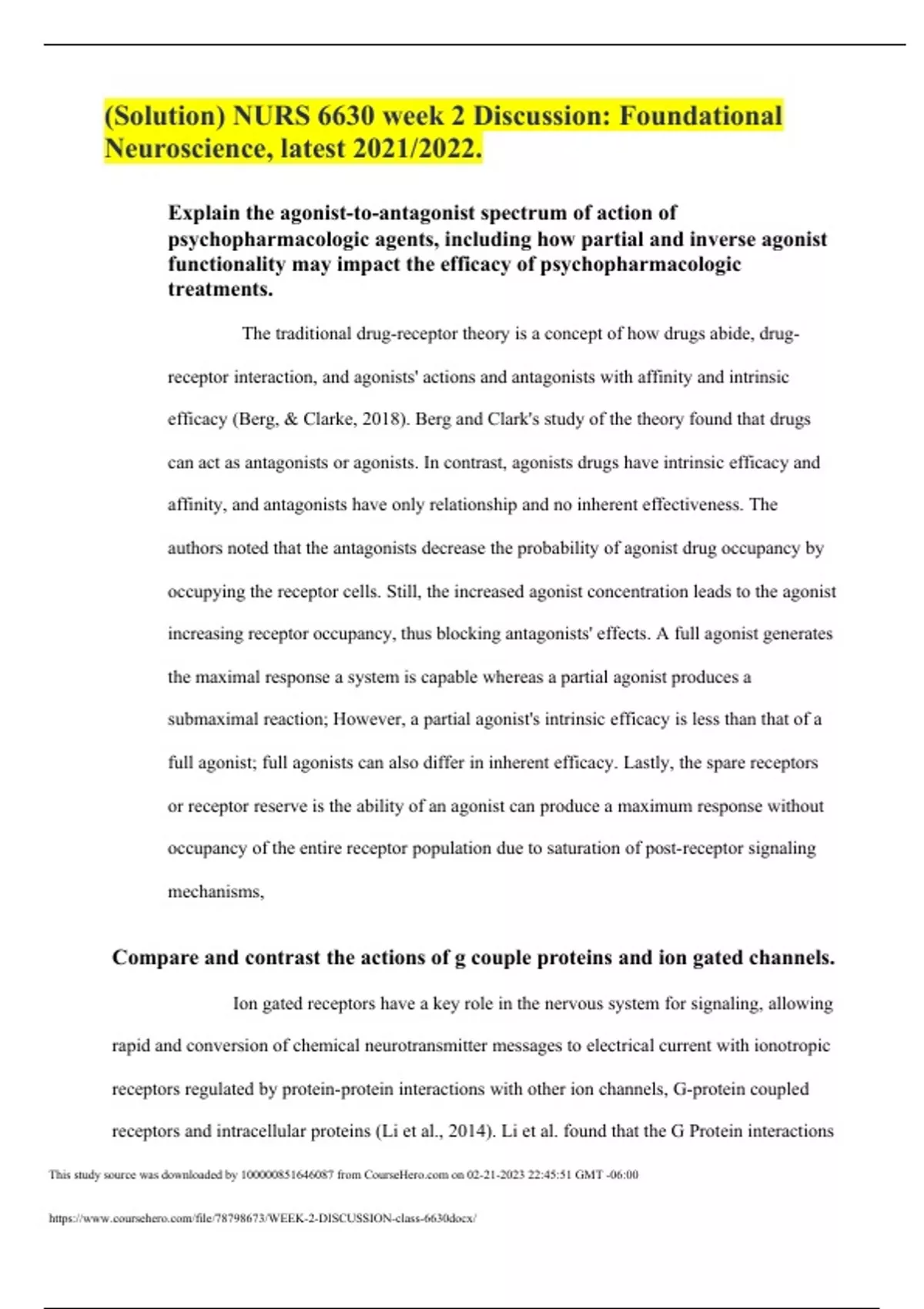 (Solution) NURS 6630 week 2 Discussion: Foundational Neuroscience, latest 2021/2022.

Explain the agonist-to-antagonist spectrum of action of psychopharmacologic agents, including how partial and inverse agonist functionality may impact the efficacy of psychopharmacologic treatments.

The traditional drug-receptor theory is a concept of how drugs abide, drug-receptor interaction, and agonists' actions and antagonists with affinity and intrinsic efficacy (Berg, & Clarke, 2018). Berg and Clark's study of the theory found that drugs can act as antagonists or agonists. In contrast, agonists drugs have intrinsic efficacy and affinity, and antagonists have only relationship and no inherent effectiveness. The authors noted that the antagonists decrease the probability of agonist drug occupancy by occupying the receptor cells. Still, the increased agonist concentration leads to the agonist increasing receptor occupancy, thus blocking antagonists' effects. A full agonist generates the maximal response a system is capable whereas a partial agonist produces a submaximal reaction; However, a partial agonist's intrinsic efficacy is less than that of a full agonist; full agonists can also differ in inherent efficacy. Lastly, the spare receptors or receptor reserve is the ability of an agonist can produce a maximum response without occupancy of the entire receptor population due to saturation of post-receptor signaling mechanisms,

Compare and contrast the actions of g couple proteins and ion gated channels.

Ion gated receptors have a key role in the nervous system for signaling, allowing rapid and conversion of chemical neurotransmitter messages to electrical current with ionotropic receptors regulated by protein-protein interactions with other ion channels, G-protein coupled receptors and intracellular proteins (Li et al., 2014). Li et al. found that the G Protein interactions

This study source was downloaded by 100000851646087 from CourseHero.com on 02-21-2023 22:45:51 GMT -06:00

https://www.coursehero.com/file/78798673/WEEK-2-DISCUSSION-class-6630docx/